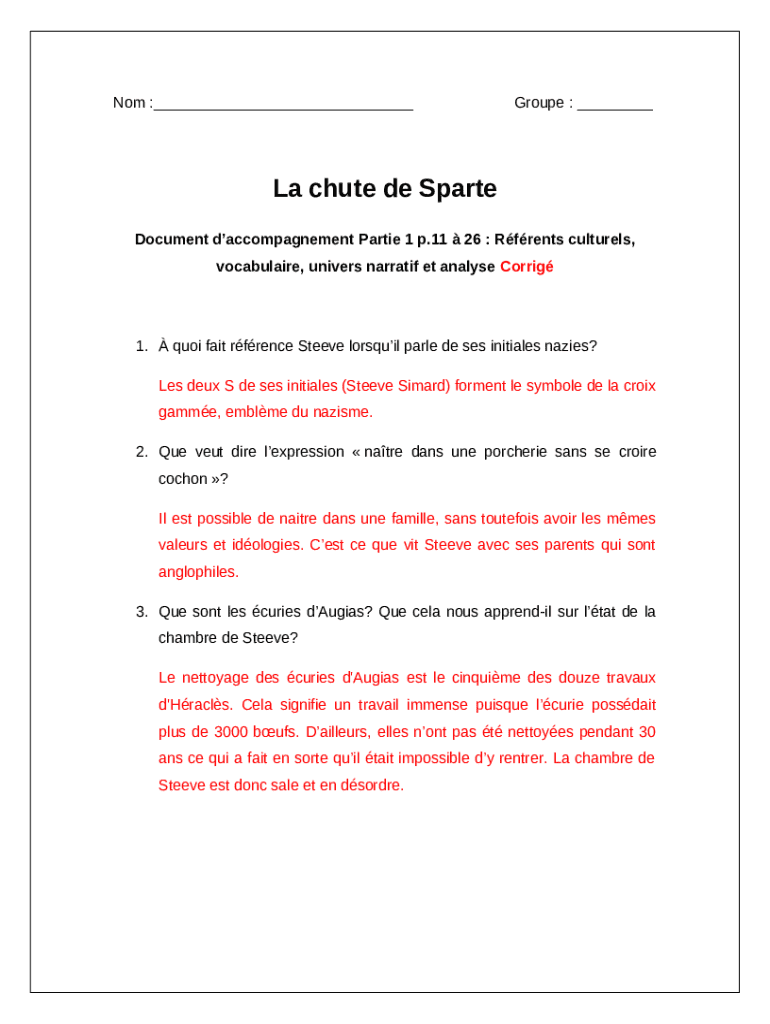 Nom :______________________________ Groupe : _________

La chute de Sparte

Document d'accompagnement Partie 1 p.11 à 26 : Référents culturels, vocabulaire, univers narratif et analyse Corrigé

1. À quoi fait référence Steeve lorsqu'il parle de ses initiales nazies?

Les deux S de ses initiales (Steeve Simard) forment le symbole de la croix gammée, emblème du nazisme.

2. Que veut dire l'expression « naître dans une porcherie sans se croire cochon »?

Il est possible de naitre dans une famille, sans toutefois avoir les mêmes valeurs et idéologies. C'est ce que vit Steeve avec ses parents qui sont anglophiles.

3. Que sont les écuries d'Augias? Que cela nous apprend-il sur l'état de la chambre de Steeve?

Le nettoyage des écuries d'Augias est le cinquième des douze travaux d'Héraclès. Cela signifie un travail immense puisque l'écurie possédait plus de 3000 bœufs. D'ailleurs, elles n'ont pas été nettoyées pendant 30 ans ce qui a fait en sorte qu'il était impossible d'y rentrer. La chambre de Steeve est donc sale et en désordre.